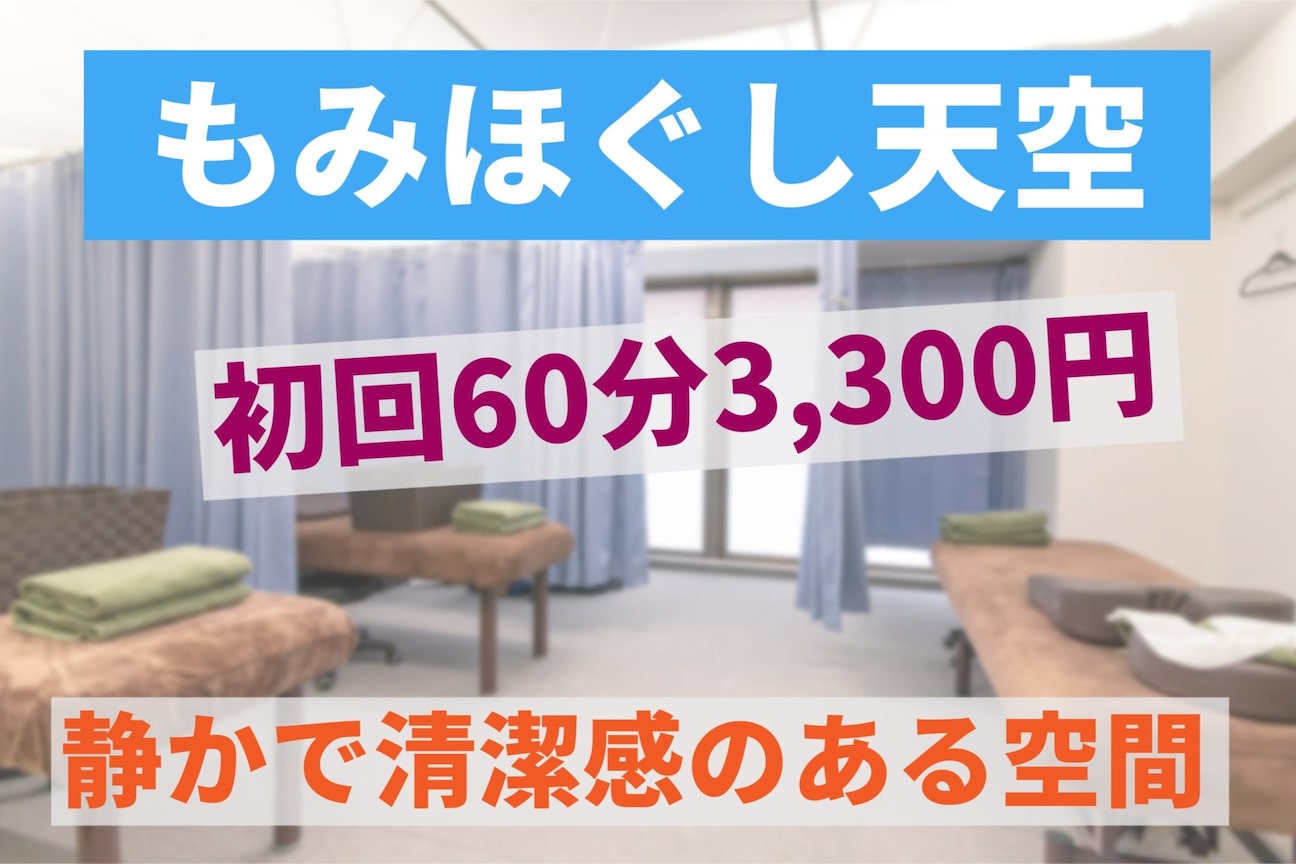 もみほぐし天空

初回60分3,300円

静かで清潔感のある空間